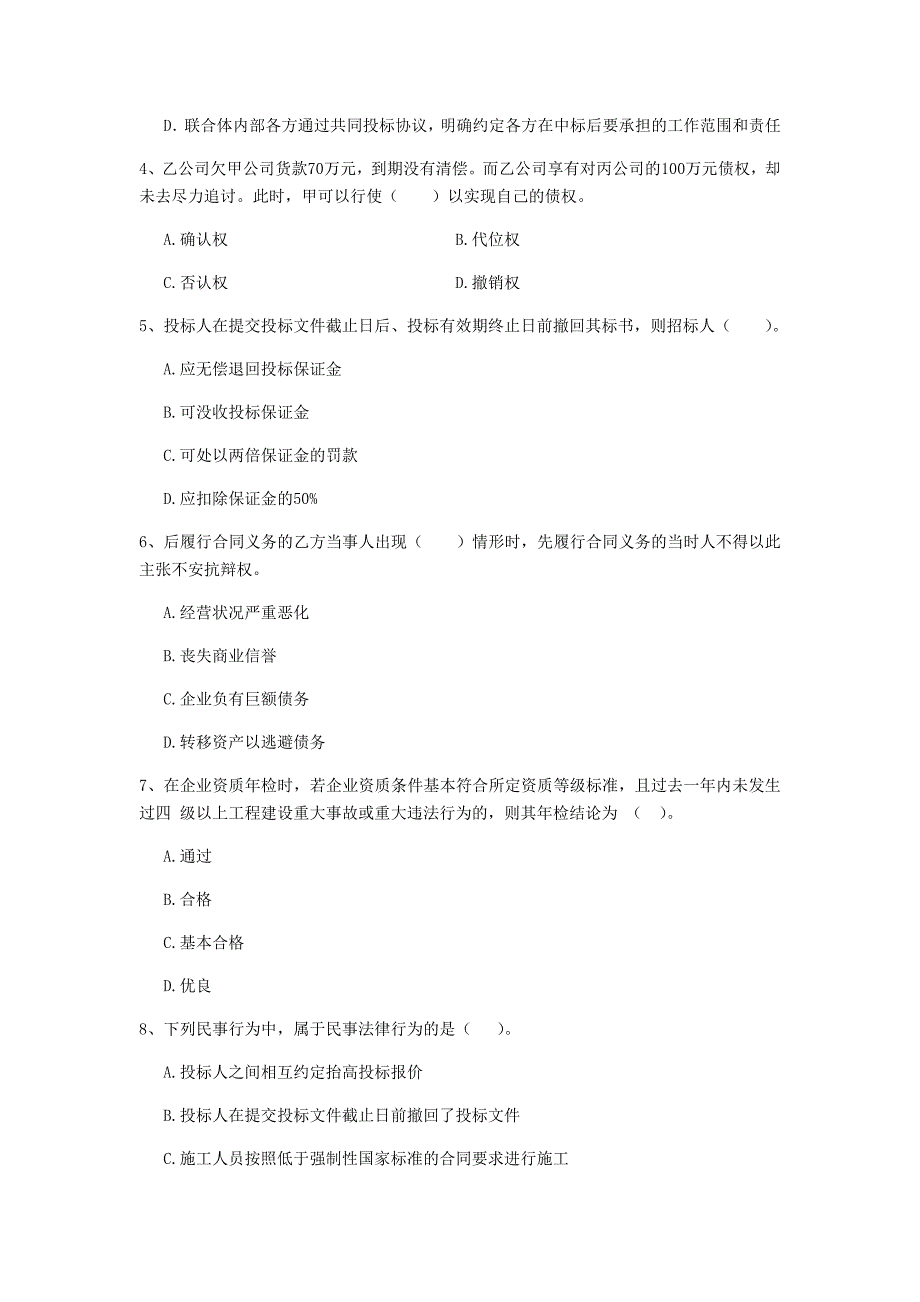 D. 联合体内部各方通过共同投标协议，明确约定各方在中标后要承担的工作范围和责任

4、乙公司欠甲公司货款70万元，到期没有清偿。而乙公司享有对丙公司的100万元债权，却未去尽力追讨。此时，甲可以行使（　　）以实现自己的债权。

A. 确认权

B. 代位权

C. 否认权

D. 撤销权

5、投标人在提交投标文件截止日后、投标有效期终止日前撤回其标书，则招标人（　　）。

A. 应无偿退回投标保证金

B. 可没收投标保证金

C. 可处以两倍保证金的罚款

D. 应扣除保证金的50%

6、后履行合同义务的乙方当事人出现（　　）情形时，先履行合同义务的当时人不得以此主张不安抗辩权。

A. 经营状况严重恶化

B. 丧失商业信誉

C. 企业负有巨额债务

D. 转移资产以逃避债务

7、在企业资质年检时，若企业资质条件基本符合所定资质等级标准，且过去一年内未发生过四 级以上工程建设重大事故或重大违法行为的，则其年检结论为 （　）。

A. 通过

B. 合格

C. 基本合格

D. 优良

8、下列民事行为中，属于民事法律行为的是（　　）。

A. 投标人之间相互约定抬高投标报价

B. 投标人在提交投标文件截止日前撤回了投标文件

C. 施工人员按照低于强制性国家标准的合同要求进行施工